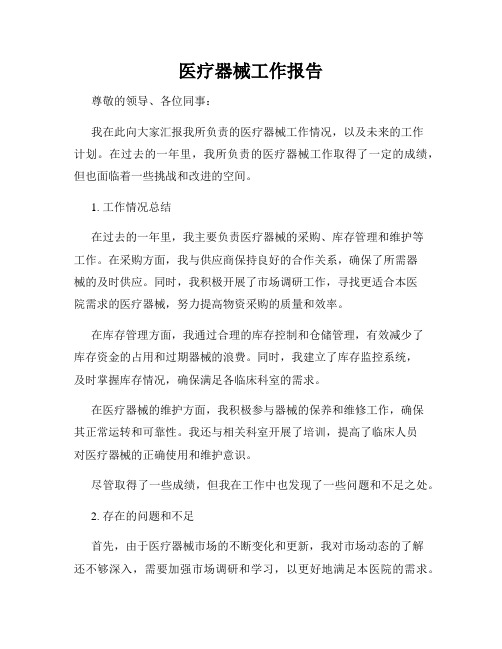 医疗器械工作报告

尊敬的领导、各位同事：

我在此向大家汇报我所负责的医疗器械工作情况，以及未来的工作计划。在过去的一年里，我所负责的医疗器械工作取得了一定的成绩，但也面临着一些挑战和改进的空间。

1. 工作情况总结

在过去的一年里，我主要负责医疗器械的采购、库存管理和维护等工作。在采购方面，我与供应商保持良好的合作关系，确保了所需器械的及时供应。同时，我积极开展了市场调研工作，寻找更适合本医院需求的医疗器械，努力提高物资采购的质量和效率。

在库存管理方面，我通过合理的库存控制和仓储管理，有效减少了库存资金的占用和过期器械的浪费。同时，我建立了库存监控系统，及时掌握库存情况，确保满足各临床科室的需求。

在医疗器械的维护方面，我积极参与器械的保养和维修工作，确保其正常运转和可靠性。我还与相关科室开展了培训，提高了临床人员对医疗器械的正确使用和维护意识。

尽管取得了一些成绩，但我在工作中也发现了一些问题和不足之处。

2. 存在的问题和不足

首先，由于医疗器械市场的不断变化和更新，我对市场动态的了解还不够深入，需要加强市场调研和学习，以更好地满足本医院的需求。